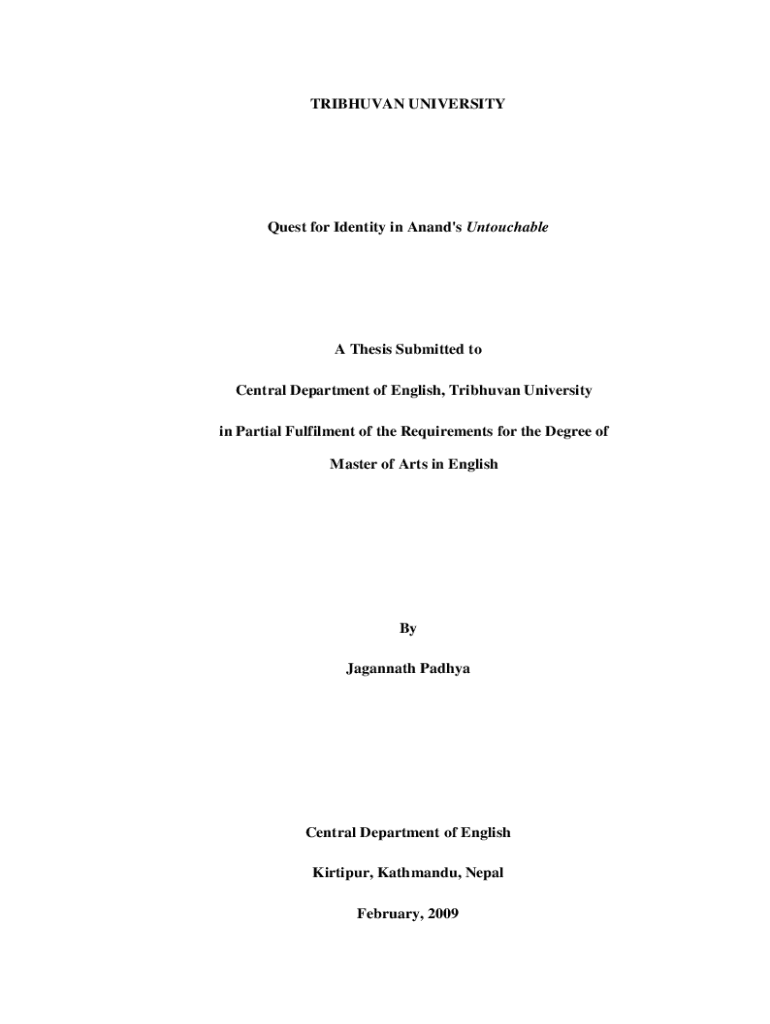 TRIBHUVAN UNIVERSITY

Quest for Identity in Anand's Untouchable

A Thesis Submitted to

Central Department of English, Tribhuvan University

in Partial Fulfilment of the Requirements for the Degree of

Master of Arts in English

By

Jagannath Padhya

Central Department of English

Kirtipur, Kathmandu, Nepal

February, 2009